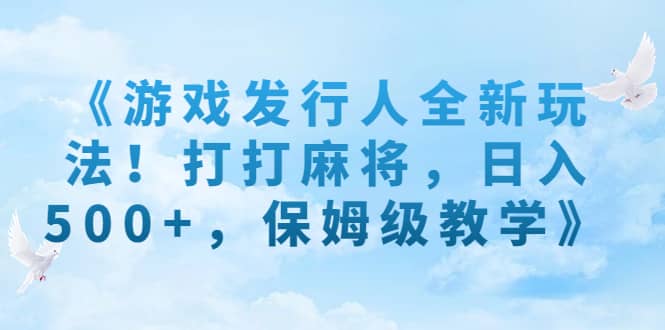 《游戏发行人全新玩法！打打麻将，日入500+，保姆级教学》